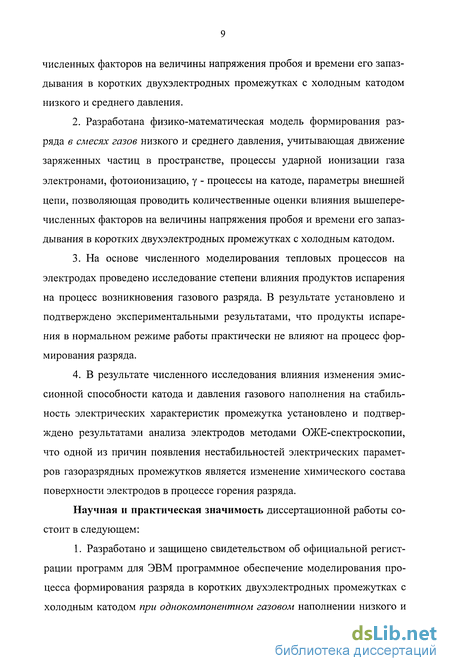 9

численных факторов на величины напряжения пробоя и времени его запаздывания в коротких двухэлектродных промежутках с холодным катодом низкого и среднего давления.

2. Разработана физико-математическая модель формирования разряда в смесях газов низкого и среднего давления, учитывающая движение заряженных частиц в пространстве, процессы ударной ионизации газа электронами, фотоионизацию, $\gamma$ - процессы на катоде, параметры внешней цепи, позволяющая проводить количественные оценки влияния вышеперечисленных факторов на величины напряжения пробоя и времени его запаздывания в коротких двухэлектродных промежутках с холодным катодом.

3. На основе численного моделирования тепловых процессов на электродах проведено исследование степени влияния продуктов испарения на процесс возникновения газового разряда. В результате установлено и подтверждено экспериментальными результатами, что продукты испарения в нормальном режиме работы практически не влияют на процесс формирования разряда.

4. В результате численного исследования влияния изменения эмиссионной способности катода и давления газового наполнения на стабильность электрических характеристик промежутка установлено и подтверждено результатами анализа электродов методами ОЖЕ-спектроскопии, что одной из причин появления нестабильностей электрических параметров газоразрядных промежутков является изменение химического состава поверхности электродов в процессе горения разряда.

Научная и практическая значимость диссертационной работы состоит в следующем:

1. Разработано и защищено свидетельством об официальной регистрации программ для ЭВМ программное обеспечение моделирования процесса формирования разряда в коротких двухэлектродных промежутках с холодным катодом при однокомпонентном газовом наполнении низкого и

dsLib.net
библиотека диссертаций